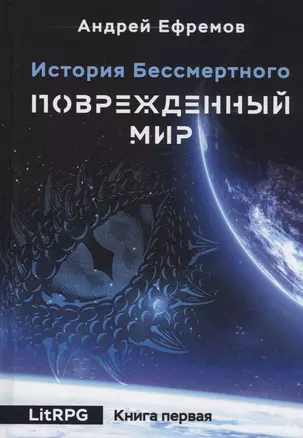 Андрей Ефремов

История Бессмертного

ПОВРЕЖДЕННЫЙ МИР

LitRPG Книга первая